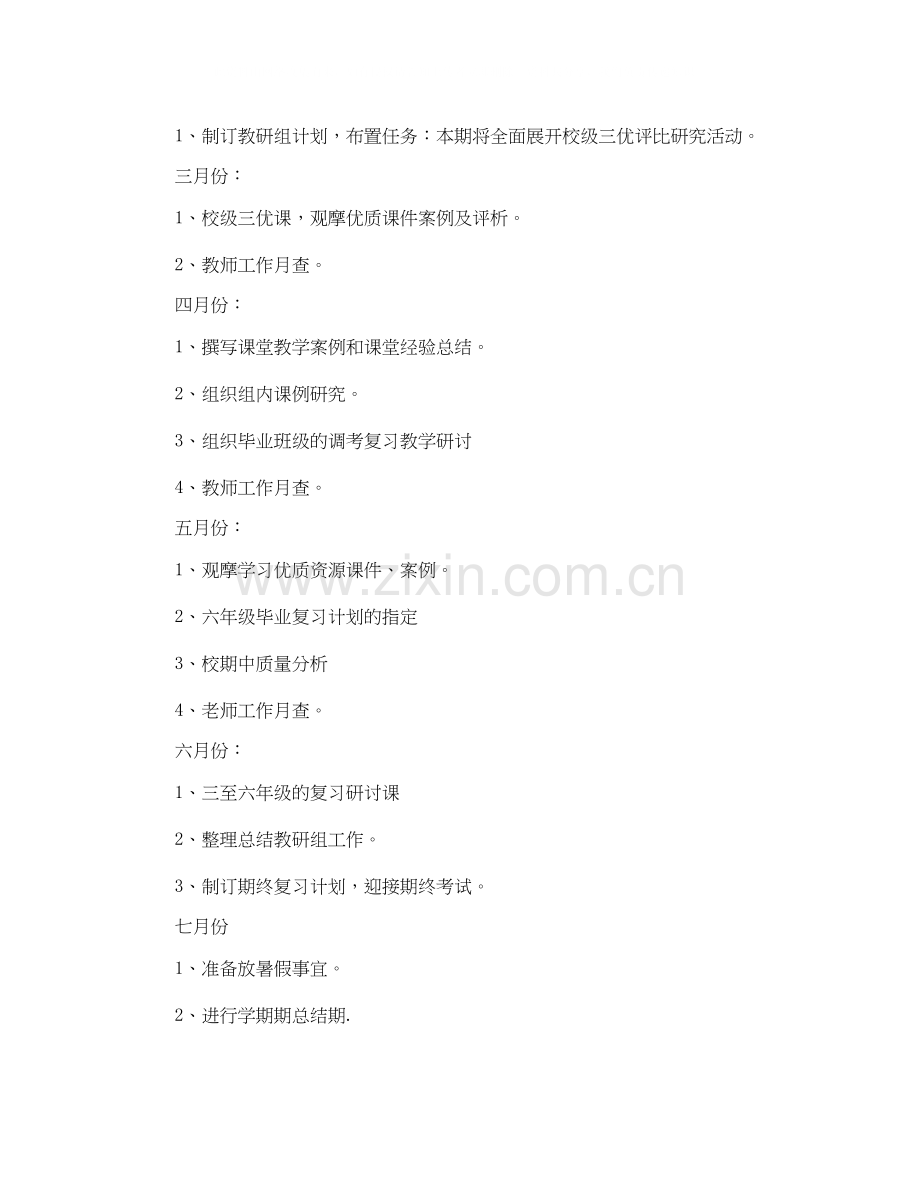 1、制订教研组计划，布置任务：本期将全面展开校级三优评比研究活动。

三月份：

1、校级三优课，观摩优质课件案例及评析。

2、教师工作月查。

四月份：

1、撰写课堂教学案例和课堂经验总结。

2、组织组内课例研究。

3、组织毕业班级的调考复习教学研讨

4、教师工作月查。

五月份：

1、观摩学习优质资源课件、案例。

2、六年级毕业复习计划的指定

3、校期中质量分析

4、老师工作月查。

六月份：

1、三至六年级的复习研讨课

2、整理总结教研组工作。

3、制订期终复习计划，迎接期终考试。

七月份

1、准备放暑假事宜。

2、进行学期期总结期.

www.zixin.com.cn